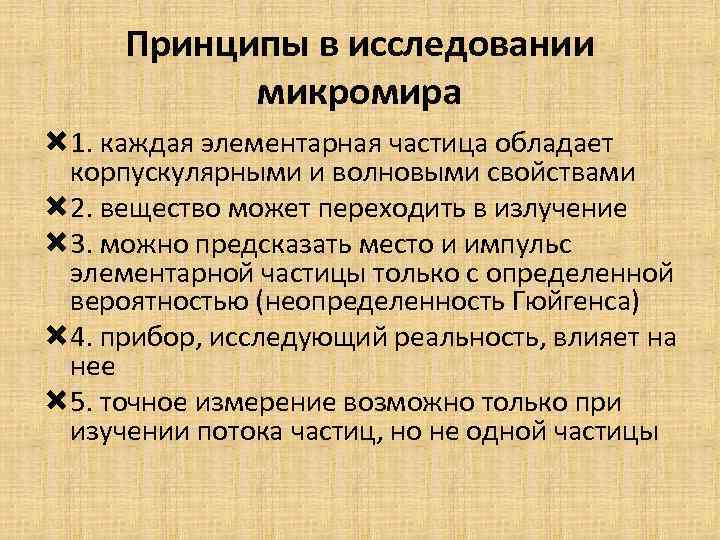 Принципы в исследовании микромира

1. каждая элементарная частица обладает корпускулярными и волновыми свойствами

2. вещество может переходить в излучение

3. можно предсказать место и импульс элементарной частицы только с определенной вероятностью (неопределенность Гюйгенса)

4. прибор, исследующий реальность, влияет на нее

5. точное измерение возможно только при изучении потока частиц, но не одной частицы